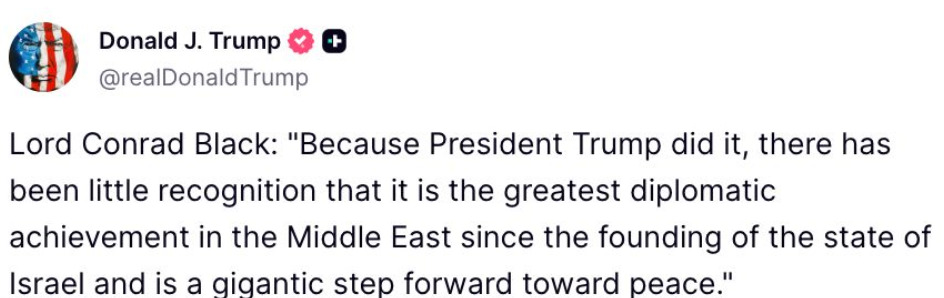 Donald J. Trump
@realDonaldTrump

Lord Conrad Black: "Because President Trump did it, there has been little recognition that it is the greatest diplomatic achievement in the Middle East since the founding of the state of Israel and is a gigantic step forward toward peace."